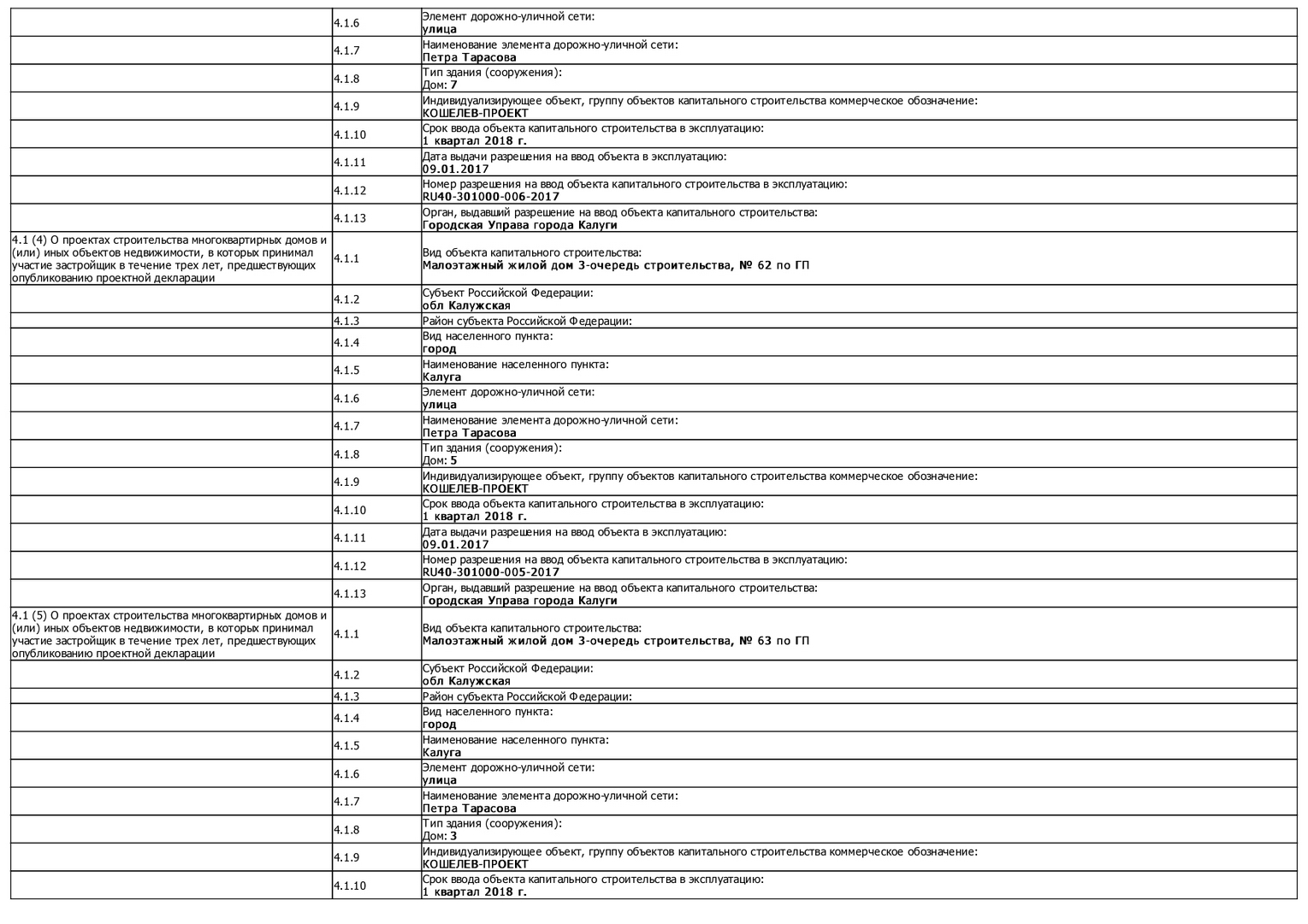 |  |  |  |
|---|---|---|
|  | 4.1.6 | Элемент дорожно-уличной сети: улица |
|  | 4.1.7 | Наименование элемента дорожно-уличной сети: Петра Тарасова |
|  | 4.1.8 | Тип здания (сооружения): Дом: 7 |
|  | 4.1.9 | Индивидуализирующее объект, группу объектов капитального строительства коммерческое обозначение: КОШЕЛЕВ-ПРОЕКТ |
|  | 4.1.10 | Срок ввода объекта капитального строительства в эксплуатацию: 1 квартал 2018 г. |
|  | 4.1.11 | Дата выдачи разрешения на ввод объекта в эксплуатацию: 09.01.2017 |
|  | 4.1.12 | Номер разрешения на ввод объекта капитального строительства в эксплуатацию: RU40-301000-006-2017 |
|  | 4.1.13 | Орган, выдавший разрешение на ввод объекта капитального строительства: Городская Управа города Калуги |
| 4.1 (4) О проектах строительства многоквартирных домов и (или) иных объектов недвижимости, в которых принимал участие застройщик в течение трех лет, предшествующих опубликованию проектной декларации | 4.1.1 | Вид объекта капитального строительства: Малоэтажный жилой дом 3-очередь строительства, № 62 по ГП |
|  | 4.1.2 | Субъект Российской Федерации: обл Калужская |
|  | 4.1.3 | Район субъекта Российской Федерации: |
|  | 4.1.4 | Вид населенного пункта: город |
|  | 4.1.5 | Наименование населенного пункта: Калуга |
|  | 4.1.6 | Элемент дорожно-уличной сети: улица |
|  | 4.1.7 | Наименование элемента дорожно-уличной сети: Петра Тарасова |
|  | 4.1.8 | Тип здания (сооружения): Дом: 5 |
|  | 4.1.9 | Индивидуализирующее объект, группу объектов капитального строительства коммерческое обозначение: КОШЕЛЕВ-ПРОЕКТ |
|  | 4.1.10 | Срок ввода объекта капитального строительства в эксплуатацию: 1 квартал 2018 г. |
|  | 4.1.11 | Дата выдачи разрешения на ввод объекта в эксплуатацию: 09.01.2017 |
|  | 4.1.12 | Номер разрешения на ввод объекта капитального строительства в эксплуатацию: RU40-301000-005-2017 |
|  | 4.1.13 | Орган, выдавший разрешение на ввод объекта капитального строительства: Городская Управа города Калуги |
| 4.1 (5) О проектах строительства многоквартирных домов и (или) иных объектов недвижимости, в которых принимал участие застройщик в течение трех лет, предшествующих опубликованию проектной декларации | 4.1.1 | Вид объекта капитального строительства: Малоэтажный жилой дом 3-очередь строительства, № 63 по ГП |
|  | 4.1.2 | Субъект Российской Федерации: обл Калужская |
|  | 4.1.3 | Район субъекта Российской Федерации: |
|  | 4.1.4 | Вид населенного пункта: город |
|  | 4.1.5 | Наименование населенного пункта: Калуга |
|  | 4.1.6 | Элемент дорожно-уличной сети: улица |
|  | 4.1.7 | Наименование элемента дорожно-уличной сети: Петра Тарасова |
|  | 4.1.8 | Тип здания (сооружения): Дом: 3 |
|  | 4.1.9 | Индивидуализирующее объект, группу объектов капитального строительства коммерческое обозначение: КОШЕЛЕВ-ПРОЕКТ |
|  | 4.1.10 | Срок ввода объекта капитального строительства в эксплуатацию: 1 квартал 2018 г. |